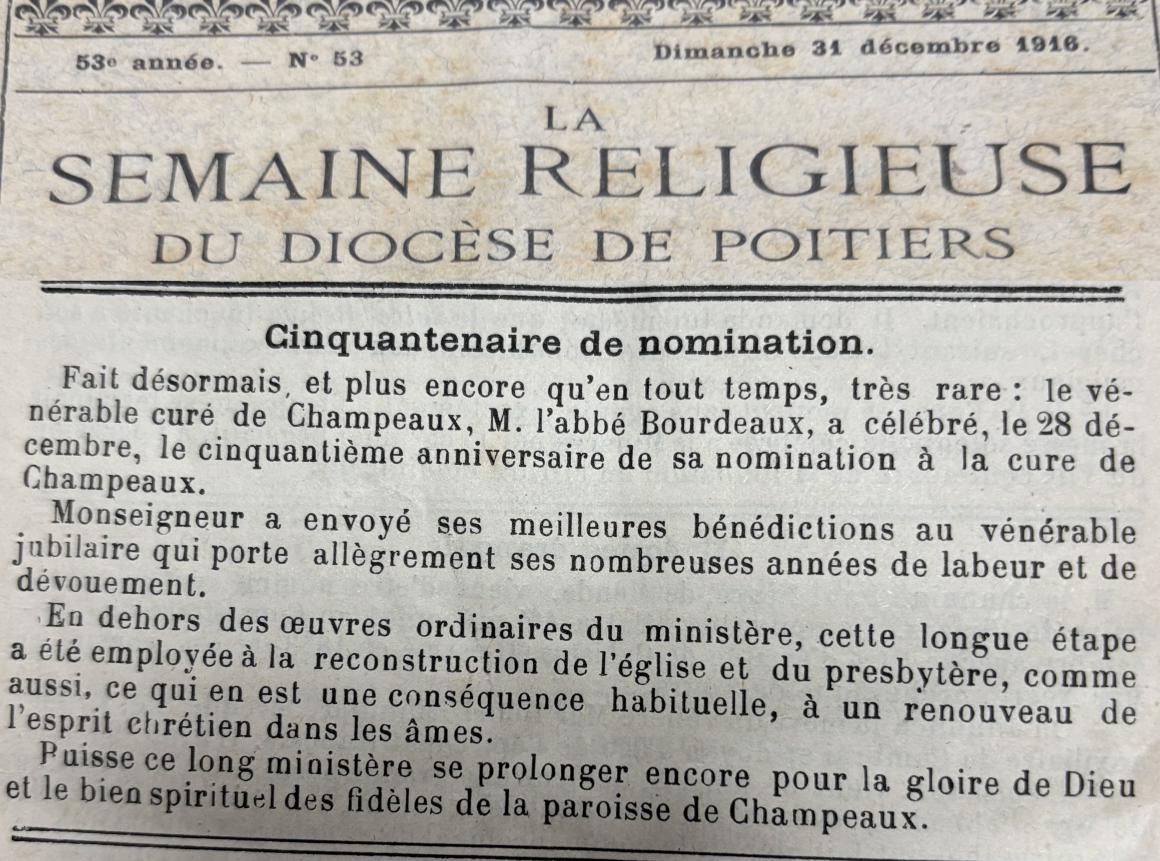 53e année. — N° 53

Dimanche 31 décembre 1916.

LA
SEMAINE RELIGIEUSE
DU DIOCÈSE DE POITIERS

Cinquantenaire de nomination.

Fait désormais, et plus encore qu'en tout temps, très rare : le vénérable curé de Champeaux, M. l'abbé Bourdeaux, a célébré, le 28 décembre, le cinquantième anniversaire de sa nomination à la cure de Champeaux.

Monseigneur a envoyé ses meilleures bénédictions au vénérable jubilaire qui porte allègrement ses nombreuses années de labeur et de dévouement.

En dehors des œuvres ordinaires du ministère, cette longue étape a été employée à la reconstruction de l'église et du presbytère, comme aussi, ce qui en est une conséquence habituelle, à un renouveau de l'esprit chrétien dans les âmes.

Puisse ce long ministère se prolonger encore pour la gloire de Dieu et le bien spirituel des fidèles de la paroisse de Champeaux.